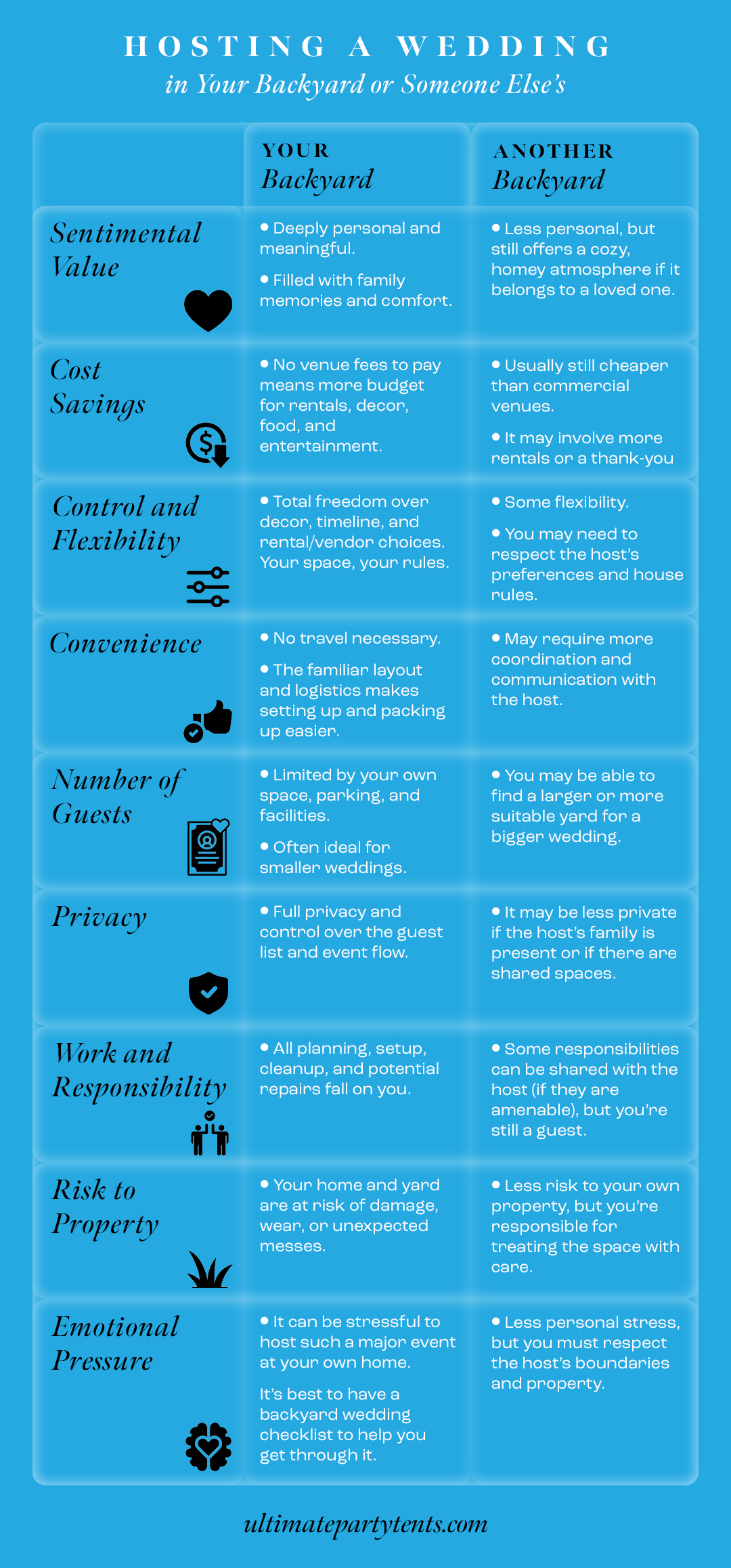 HOSTING A WEDDING
in Your Backyard or Someone Else's

| | YOUR Backyard | ANOTHER Backyard |
|---|---|---|
| Sentimental Value | • Deeply personal and meaningful. • Filled with family memories and comfort. | • Less personal, but still offers a cozy, homey atmosphere if it belongs to a loved one. |
| Cost Savings | • No venue fees to pay means more budget for rentals, decor, food, and entertainment. | • Usually still cheaper than commercial venues. • It may involve more rentals or a thank-you |
| Control and Flexibility | • Total freedom over decor, timeline, and rental/vendor choices. Your space, your rules. | • Some flexibility. • You may need to respect the host's preferences and house rules. |
| Convenience | • No travel necessary. • The familiar layout and logistics makes setting up and packing up easier. | • May require more coordination and communication with the host. |
| Number of Guests | • Limited by your own space, parking, and facilities. • Often ideal for smaller weddings. | • You may be able to find a larger or more suitable yard for a bigger wedding. |
| Privacy | • Full privacy and control over the guest list and event flow. | • It may be less private if the host's family is present or if there are shared spaces. |
| Work and Responsibility | • All planning, setup, cleanup, and potential repairs fall on you. | • Some responsibilities can be shared with the host (if they are amenable), but you're still a guest. |
| Risk to Property | • Your home and yard are at risk of damage, wear, or unexpected messes. | • Less risk to your own property, but you're responsible for treating the space with care. |
| Emotional Pressure | • It can be stressful to host such a major event at your own home. It's best to have a backyard wedding checklist to help you get through it. | • Less personal stress, but you must respect the host's boundaries and property. |

ultimatepartytents.com